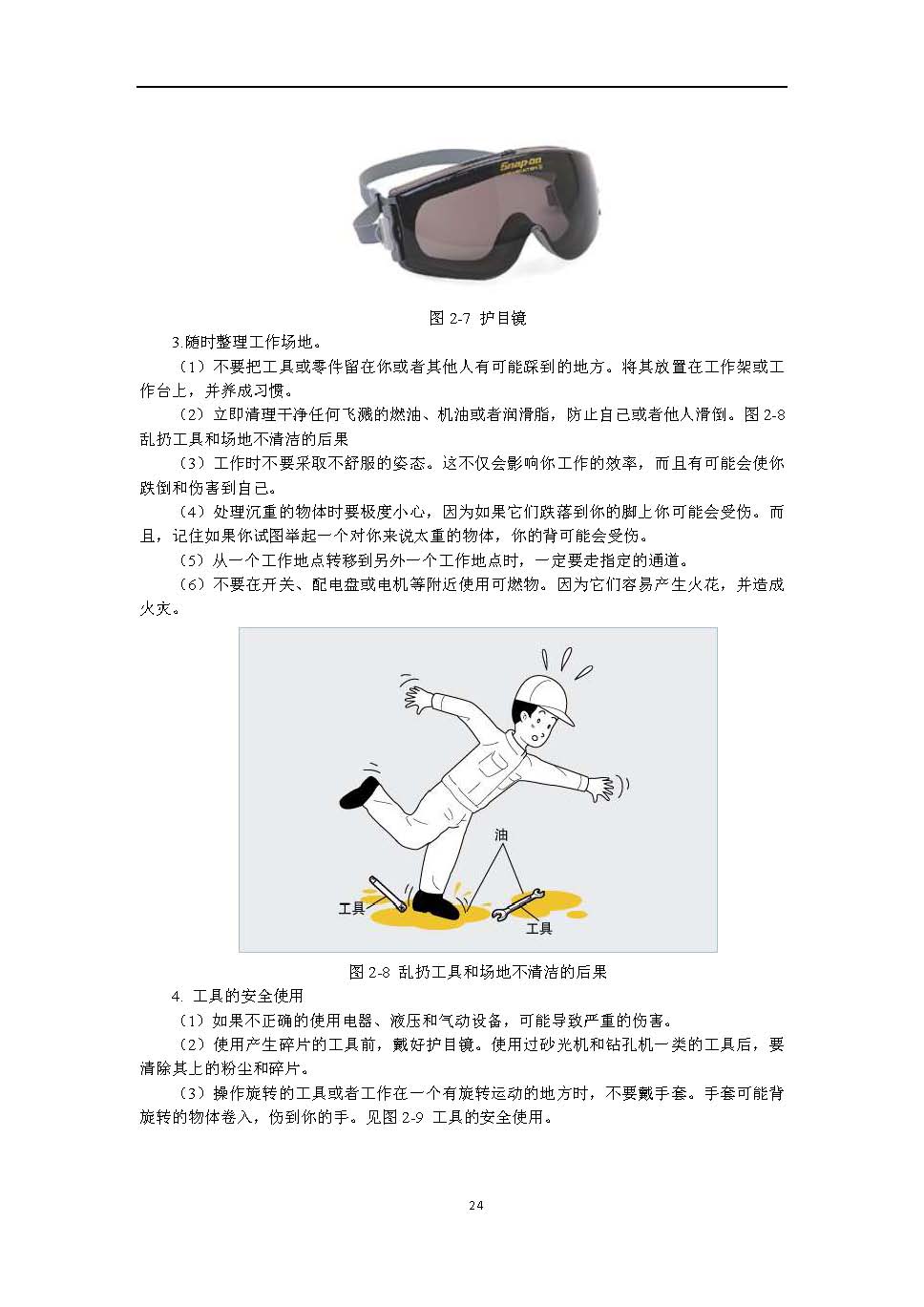 Snap-on

图 2-7 护目镜

3.随时整理工作场地。

（1）不要把工具或零件留在你或者其他人有可能踩到的地方。将其放置在工作架或工作台上，并养成习惯。

（2）立即清理干净任何飞溅的燃油、机油或者润滑脂，防止自己或者他人滑倒。图 2-8 乱扔工具和场地不清洁的后果

（3）工作时不要采取不舒服的姿态。这不仅会影响你工作的效率，而且有可能会使你跌倒和伤害到自己。

（4）处理沉重的物体时要极度小心，因为如果它们跌落到你的脚上你可能会受伤。而且，记住如果你试图举起一个对你来说太重的物体，你的背可能会受伤。

（5）从一个工作地点转移到另外一个工作地点时，一定要走指定的通道。

（6）不要在开关、配电盘或电机等附近使用可燃物。因为它们容易产生火花，并造成火灾。

油

工具

工具

图 2-8 乱扔工具和场地不清洁的后果

4. 工具的安全使用

（1）如果不正确的使用电器、液压和气动设备，可能导致严重的伤害。

（2）使用产生碎片的工具前，戴好护目镜。使用过砂光机和钻孔机一类的工具后，要清除其上的粉尘和碎片。

（3）操作旋转的工具或者工作在一个有旋转运动的地方时，不要戴手套。手套可能背旋转的物体卷入，伤到你的手。见图 2-9 工具的安全使用。

24